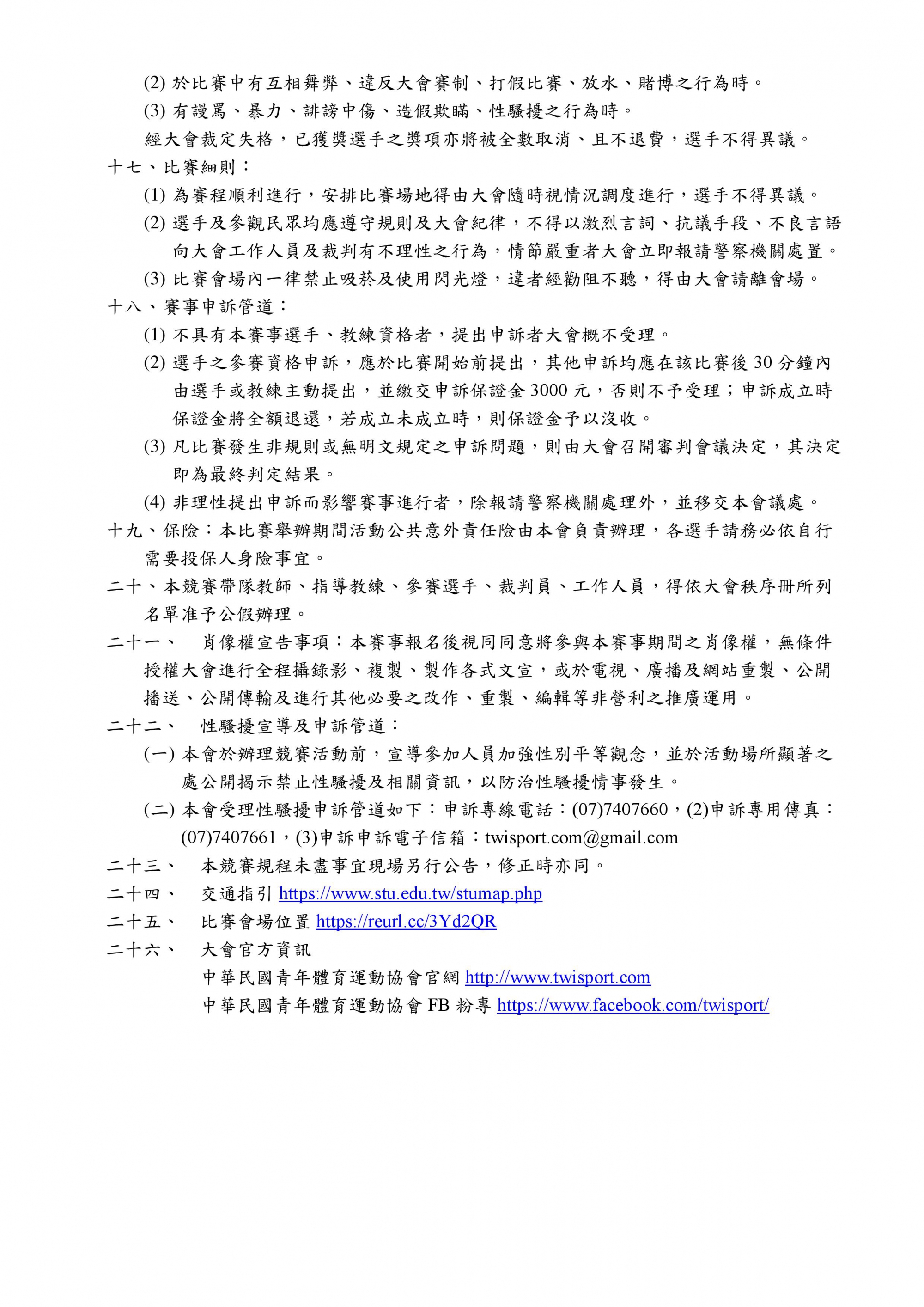 (2) 於比賽中有互相舞弊、違反大會賽制、打假比賽、放水、賭博之行為時。

(3) 有謾罵、暴力、誹謗中傷、造假欺瞞、性騷擾之行為時。

經大會裁定失格，已獲獎選手之獎項亦將被全數取消、且不退費，選手不得異議。

十七、比賽細則：

(1) 為賽程順利進行，安排比賽場地得由大會隨時視情況調度進行，選手不得異議。

(2) 選手及參觀民眾均應遵守規則及大會紀律，不得以激烈言詞、抗議手段、不良言語向大會工作人員及裁判有不理性之行為，情節嚴重者大會立即報請警察機關處置。

(3) 比賽會場內一律禁止吸菸及使用閃光燈，違者經勸阻不聽，得由大會請離會場。

十八、賽事申訴管道：

(1) 不具有本賽事選手、教練資格者，提出申訴者大會概不受理。

(2) 選手之參賽資格申訴，應於比賽開始前提出，其他申訴均應在該比賽後 30 分鐘內由選手或教練主動提出，並繳交申訴保證金 3000 元，否則不予受理；申訴成立時保證金將全額退還，若成立未成立時，則保證金予以沒收。

(3) 凡比賽發生非規則或無明文規定之申訴問題，則由大會召開審判會議決定，其決定即為最終判定結果。

(4) 非理性提出申訴而影響賽事進行者，除報請警察機關處理外，並移交本會議處。

十九、保險：本比賽舉辦期間活動公共意外責任險由本會負責辦理，各選手請務必依自行需要投保人身險事宜。

二十、本競賽帶隊教師、指導教練、參賽選手、裁判員、工作人員，得依大會秩序冊所列名單准予公假辦理。

二十一、 肖像權宣告事項：本賽事報名後視同同意將參與本賽事期間之肖像權，無條件授權大會進行全程攝錄影、複製、製作各式文宣，或於電視、廣播及網站重製、公開播送、公開傳輸及進行其他必要之改作、重製、編輯等非營利之推廣運用。

二十二、 性騷擾宣導及申訴管道：

(一) 本會於辦理競賽活動前，宣導參加人員加強性別平等觀念，並於活動場所顯著之處公開揭示禁止性騷擾及相關資訊，以防治性騷擾情事發生。

(二) 本會受理性騷擾申訴管道如下：申訴專線電話：(07)7407660，(2)申訴專用傳真：(07)7407661，(3)申訴申訴電子信箱：twisport.com@gmail.com

二十三、 本競賽規程未盡事宜現場另行公告，修正時亦同。

二十四、 交通指引 https://www.stu.edu.tw/stumap.php

二十五、 比賽會場位置 https://reurl.cc/3Yd2QR

二十六、 大會官方資訊

中華民國青年體育運動協會官網 http://www.twisport.com

中華民國青年體育運動協會 FB 粉專 https://www.facebook.com/twisport/